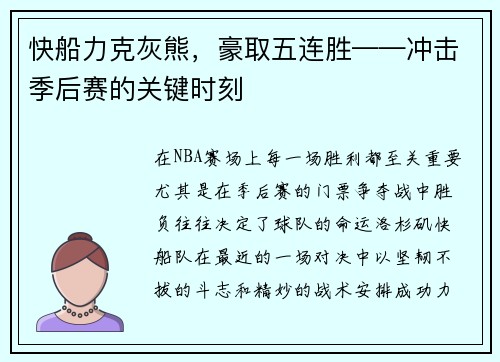 快船力克灰熊，豪取五连胜——冲击季后赛的关键时刻

在NBA赛场上每一场胜利都至关重要尤其是在季后赛的门票争夺战中胜负往往决定了球队的命运洛杉矶快船队在最近的一场对决中以坚韧不拔的斗志和精妙的战术安排成功力